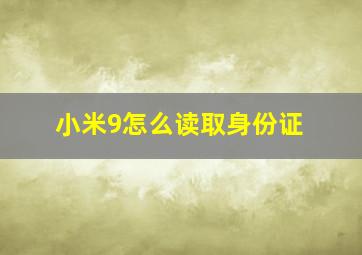 小米9怎么读取身份证